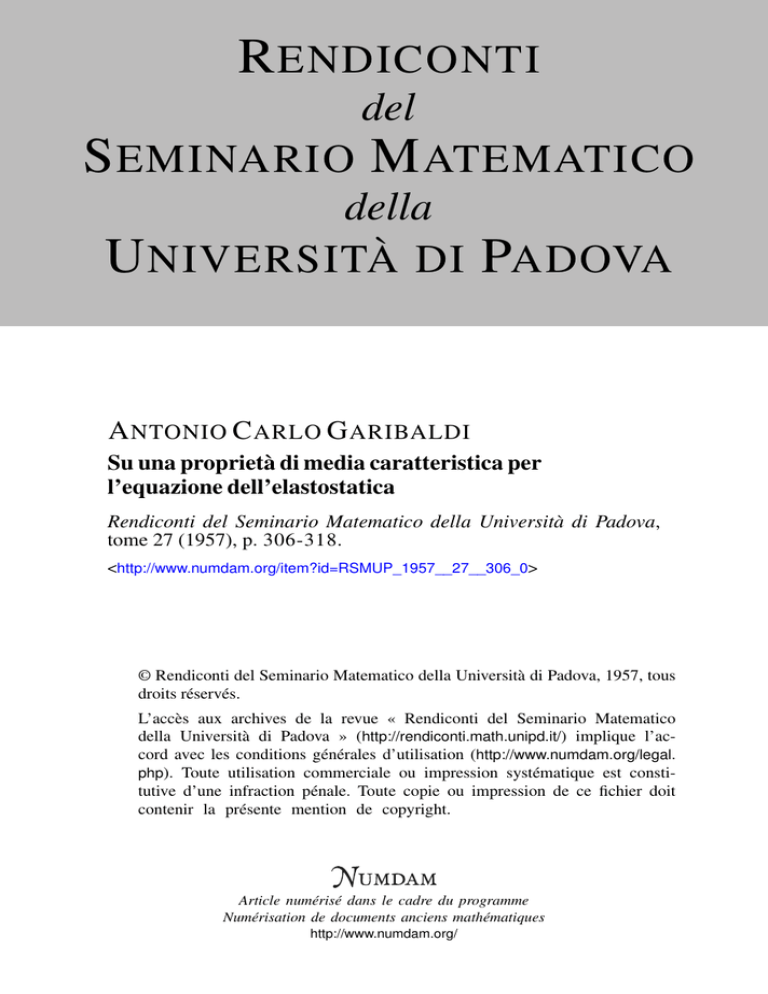 RENDICONTI
del
SEMINARIO MATEMATICO
della
UNIVERSITÀ DI PADOVA

ANTONIO CARLO GARIBALDI
Su una proprietà di media caratteristica per l'equazione dell'elastostatica

Rendiconti del Seminario Matematico della Università di Padova, tome 27 (1957), p. 306-318.
<http://www.numdam.org/item?id=RSMUP_1957__27__306_0>

© Rendiconti del Seminario Matematico della Università di Padova, 1957, tous droits réservés.

L'accès aux archives de la revue « Rendiconti del Seminario Matematico della Università di Padova » (http://rendiconti.math.unipd.it/) implique l'accord avec les conditions générales d'utilisation (http://www.numdam.org/legal.php). Toute utilisation commerciale ou impression systématique est constitutive d'une infraction pénale. Toute copie ou impression de ce fichier doit contenir la présente mention de copyright.

NUMDAM
Article numérisé dans le cadre du programme
Numérisation de documents anciens mathématiques
http://www.numdam.org/